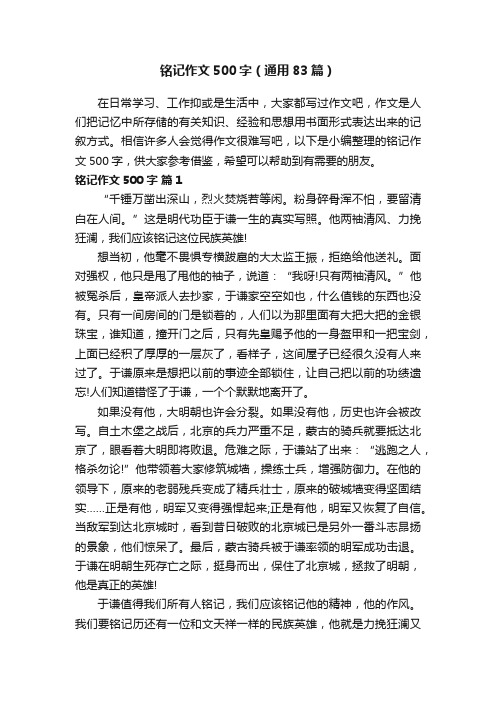 铭记作文 500 字（通用 83 篇）

在日常学习、工作抑或是生活中，大家都写过作文吧，作文是人们把记忆中所存储的有关知识、经验和思想用书面形式表达出来的记叙方式。相信许多人会觉得作文很难写吧，以下是小编整理的铭记作文 500 字，供大家参考借鉴，希望可以帮助到有需要的朋友。

铭记作文 500 字 篇 1

“千锤万凿出深山，烈火焚烧若等闲。粉身碎骨浑不怕，要留清白在人间。”这是明代功臣于谦一生的真实写照。他两袖清风、力挽狂澜，我们应该铭记这位民族英雄!

想当初，他毫不畏惧专横跋扈的大太监王振，拒绝给他送礼。面对强权，他只是甩了甩他的袖子，说道：“我呀!只有两袖清风。”他被冤杀后，皇帝派人去抄家，于谦家空空如也，什么值钱的东西也没有。只有一间房间的门是锁着的，人们以为那里面有大把大把的金银珠宝，谁知道，撞开门之后，只有先皇赐予他的一身盔甲和一把宝剑，上面已经积了厚厚的一层灰了，看样子，这间屋子已经很久没有人来过了。于谦原来是想把以前的事迹全部锁住，让自己把以前的功绩遗忘!人们知道错怪了于谦，一个个默默地离开了。

如果没有他，大明朝也许会分裂。如果没有他，历史也许会被改写。自土木堡之战后，北京的兵力严重不足，蒙古的骑兵就要抵达北京了，眼看着大明即将败退。危难之际，于谦站了出来：“逃跑之人，格杀勿论!”他带领着大家修筑城墙，操练士兵，增强防御力。在他的领导下，原来的老弱残兵变成了精兵壮士，原来的破城墙变得坚固结实……正是有他，明军又变得强悍起来;正是有他，明军又恢复了自信。当敌军到达北京城时，看到昔日破败的北京城已是另外一番斗志昂扬的景象，他们惊呆了。最后，蒙古骑兵被于谦率领的明军成功击退。于谦在明朝生死存亡之际，挺身而出，保住了北京城，拯救了明朝，他是真正的英雄!

于谦值得我们所有人铭记，我们应该铭记他的精神，他的作风。我们要铭记历还有一位和文天祥一样的民族英雄，他就是力挽狂澜又